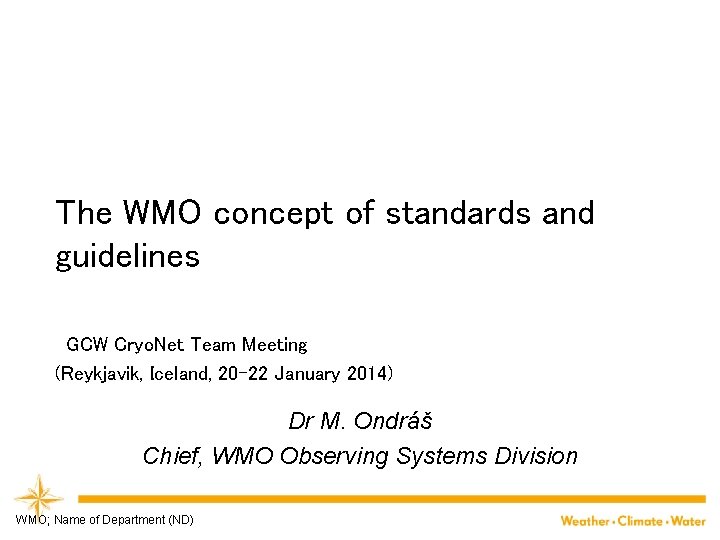 The WMO concept of standards and guidelines

GCW CryoNet Team Meeting
(Reykjavik, Iceland, 20-22 January 2014)

Dr M. Ondráš
Chief, WMO Observing Systems Division

WMO; Name of Department (ND)

Weather • Climate • Water